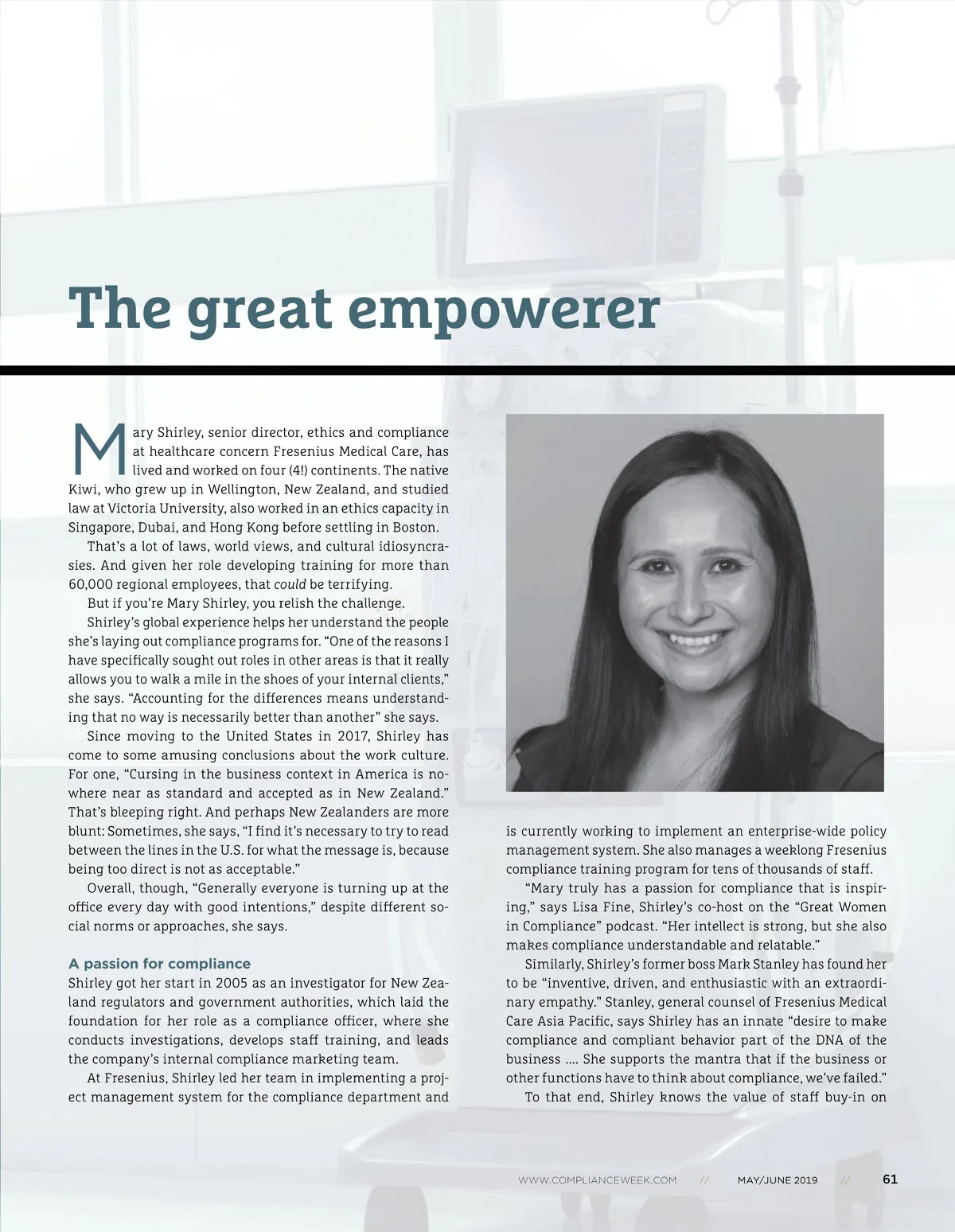 The great empowerer

Mary Shirley, senior director, ethics and compliance at healthcare concern Fresenius Medical Care, has lived and worked on four (4!) continents. The native Kiwi, who grew up in Wellington, New Zealand, and studied law at Victoria University, also worked in an ethics capacity in Singapore, Dubai, and Hong Kong before settling in Boston.

That's a lot of laws, world views, and cultural idiosyncrasies. And given her role developing training for more than 60,000 regional employees, that could be terrifying.

But if you're Mary Shirley, you relish the challenge.

Shirley's global experience helps her understand the people she's laying out compliance programs for. "One of the reasons I have specifically sought out roles in other areas is that it really allows you to walk a mile in the shoes of your internal clients," she says. "Accounting for the differences means understanding that no way is necessarily better than another" she says.

Since moving to the United States in 2017, Shirley has come to some amusing conclusions about the work culture. For one, "Cursing in the business context in America is nowhere near as standard and accepted as in New Zealand." That's bleeping right. And perhaps New Zealanders are more blunt: Sometimes, she says, "I find it's necessary to try to read between the lines in the U.S. for what the message is, because being too direct is not as acceptable."

Overall, though, "Generally everyone is turning up at the office every day with good intentions," despite different social norms or approaches, she says.

A passion for compliance
Shirley got her start in 2005 as an investigator for New Zealand regulators and government authorities, which laid the foundation for her role as a compliance officer, where she conducts investigations, develops staff training, and leads the company's internal compliance marketing team.

At Fresenius, Shirley led her team in implementing a project management system for the compliance department and is currently working to implement an enterprise-wide policy management system. She also manages a weeklong Fresenius compliance training program for tens of thousands of staff.

"Mary truly has a passion for compliance that is inspiring," says Lisa Fine, Shirley's co-host on the "Great Women in Compliance" podcast. "Her intellect is strong, but she also makes compliance understandable and relatable."

Similarly, Shirley's former boss Mark Stanley has found her to be "inventive, driven, and enthusiastic with an extraordinary empathy." Stanley, general counsel of Fresenius Medical Care Asia Pacific, says Shirley has an innate "desire to make compliance and compliant behavior part of the DNA of the business .... She supports the mantra that if the business or other functions have to think about compliance, we've failed."

To that end, Shirley knows the value of staff buy-in on

WWW.COMPLIANCEWEEK.COM // MAY/JUNE 2019 // 61